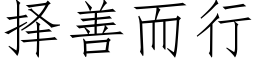 择善而行